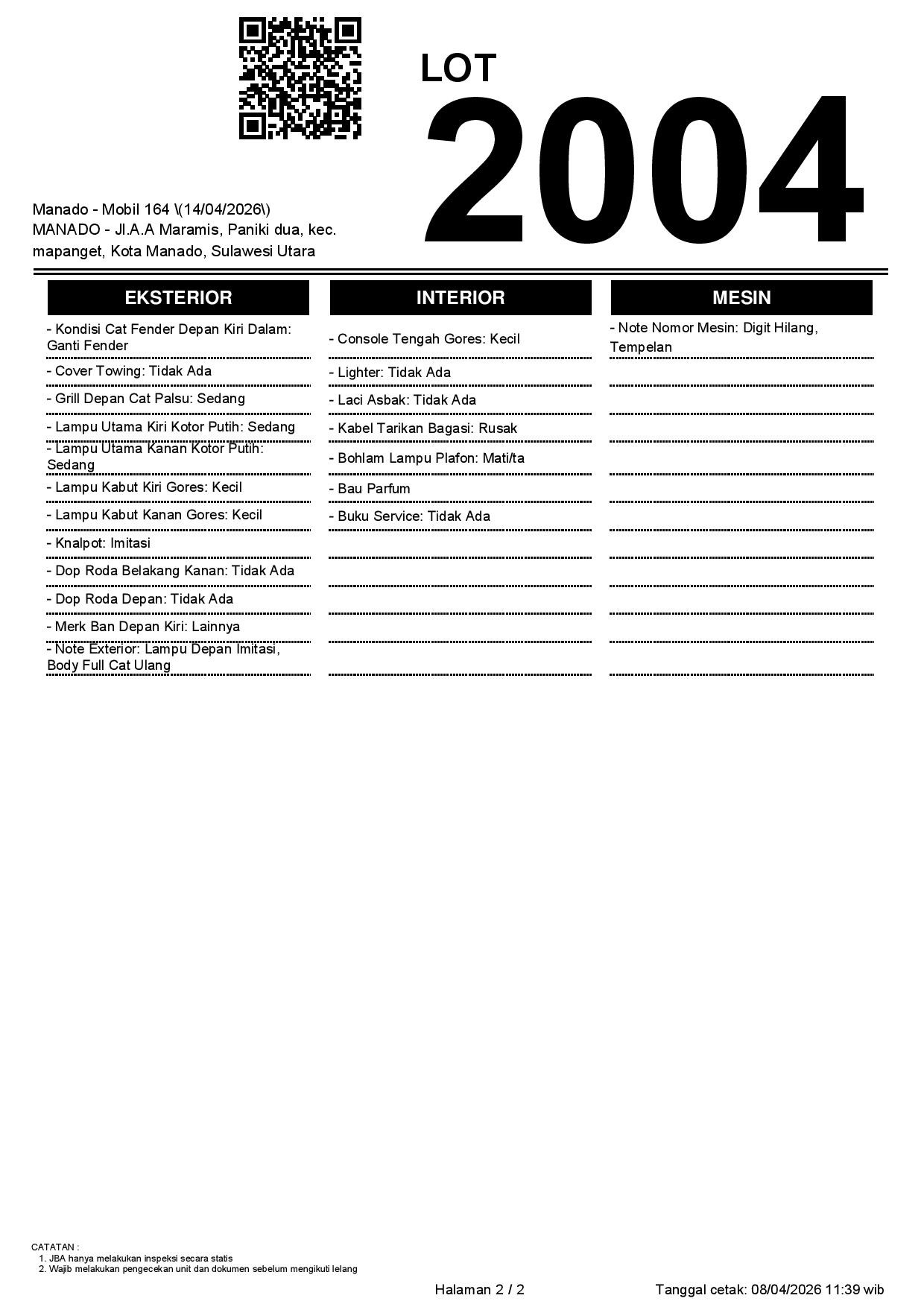 LOT
2004

Manado - Mobil 164 \(14/04/2026\)
MANADO - Jl.A.A Maramis, Paniki dua, kec. mapanget, Kota Manado, Sulawesi Utara

EKSTERIOR

- Kondisi Cat Fender Depan Kiri Dalam: Ganti Fender
- Cover Towing: Tidak Ada
- Grill Depan Cat Palsu: Sedang
- Lampu Utama Kiri Kotor Putih: Sedang
- Lampu Utama Kanan Kotor Putih: Sedang
- Lampu Kabut Kiri Gores: Kecil
- Lampu Kabut Kanan Gores: Kecil
- Knalpot: Imitasi
- Dop Roda Belakang Kanan: Tidak Ada
- Dop Roda Depan: Tidak Ada
- Merk Ban Depan Kiri: Lainnya
- Note Exterior: Lampu Depan Imitasi, Body Full Cat Ulang

INTERIOR

- Console Tengah Gores: Kecil
- Lighter: Tidak Ada
- Laci Asbak: Tidak Ada
- Kabel Tarikan Bagasi: Rusak
- Bohlam Lampu Plafon: Mati/ta
- Bau Parfum
- Buku Service: Tidak Ada

MESIN

- Note Nomor Mesin: Digit Hilang, Tempelan

CATATAN :
1. JBA hanya melakukan inspeksi secara statis
2. Wajib melakukan pengecekan unit dan dokumen sebelum mengikuti lelang

Halaman 2 / 2

Tanggal cetak: 08/04/2026 11:39 wib